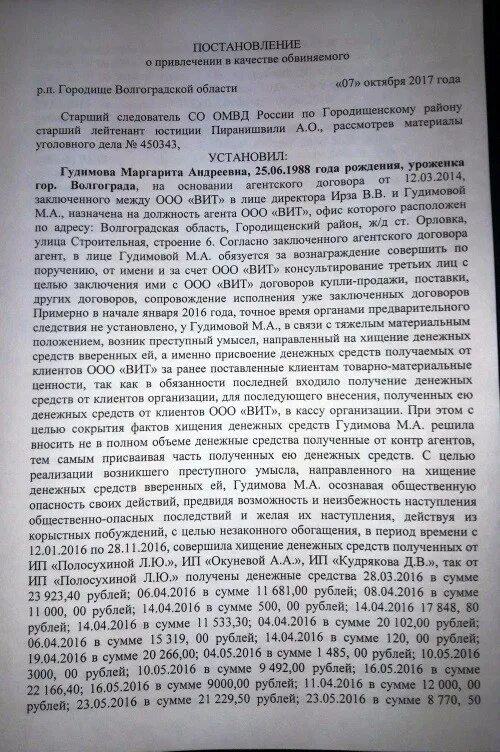 ПОСТАНОВЛЕНИЕ
о привлечении в качестве обвиняемого

р.п. Городище Волгоградской области «07» октября 2017 года

Старший следователь СО ОМВД России по Городищенскому району старший лейтенант юстиции Пиранишвили А.О., рассмотрев материалы уголовного дела № 450343,

УСТАНОВИЛ:

Гудимова Маргарита Андреевна, 25.06.1988 года рождения, уроженка гор. Волгограда, на основании агентского договора от 12.03.2014, заключенного между ООО «ВИТ» в лице директора Ирза В.В. и Гудимовой М.А., назначена на должность агента ООО «ВИТ», офис которого расположен по адресу: Волгоградская область, Городищенский район, ж/д ст. Орловка, улица Строительная, строение 6. Согласно заключенного агентского договора агент, в лице Гудимовой М.А. обязуется за вознаграждение совершить по поручению, от имени и за счет ООО «ВИТ» консультирование третьих лиц с целью заключения ими с ООО «ВИТ» договоров купли-продажи, поставки, других договоров, сопровождение исполнения уже заключенных договоров Примерно в начале января 2016 года, точное время органами предварительного следствия не установлено, у Гудимовой М.А., в связи с тяжелым материальным положением, возник преступный умысел, направленный на хищение денежных средств вверенных ей, а именно присвоение денежных средств получаемых от клиентов ООО «ВИТ» за ранее поставленные клиентам товарно-материальные ценности, так как в обязанности последней входило получение денежных средств от клиентов организации, для последующего внесения, полученных ею денежных средств от клиентов ООО «ВИТ», в кассу организации. При этом с целью сокрытия фактов хищения денежных средств Гудимова М.А. решила вносить не в полном объеме денежные средства полученные от контр агентов, тем самым присваивая часть полученных ею денежных средств. С целью реализации возникшего преступного умысла, направленного на хищение денежных средств вверенных ей, Гудимова М.А. осознавая общественную опасность своих действий, предвидя возможность и неизбежность наступления общественно-опасных последствий и желая их наступления, действуя из корыстных побуждений, с целью незаконного обогащения, в период времени с 12.01.2016 по 28.11.2016, совершила хищение денежных средств полученных от ИП «Полосухиной Л.Ю.», ИП «Окуневой А.А.», ИП «Кудрякова Д.В.», так от ИП «Полосухиной Л.Ю.» получены денежные средства 28.03.2016 в сумме 23 923,40 рублей; 06.04.2016 в сумме 11 681,00 рублей; 08.04.2016 в сумме 11 000, 00 рублей; 14.04.2016 в сумме 500, 00 рублей; 14.04.2016 17 848, 80 рублей; 14.04.2016 в сумме 11 533,30; 04.04.2016 в сумме 20 102,00 рублей; 06.04.2016 в сумме 15 319, 00 рублей; 14.04.2016 в сумме 120, 00 рублей; 19.04.2016 в сумме 20 266,00; 04.05.2016 в сумме 1 485, 00 рублей; 10.05.2016 3000, 00 рублей; 10.05.2016 в сумме 9 492,00 рублей; 16.05.2016 в сумме 22 166,40; 16.05.2016 в сумме 9000,00 рублей; 11.04.2016 в сумме 12 000, 00 рублей; 23.05.2016 в сумме 21 229,50 рублей; 23.05.2016 в сумме 8 770, 50